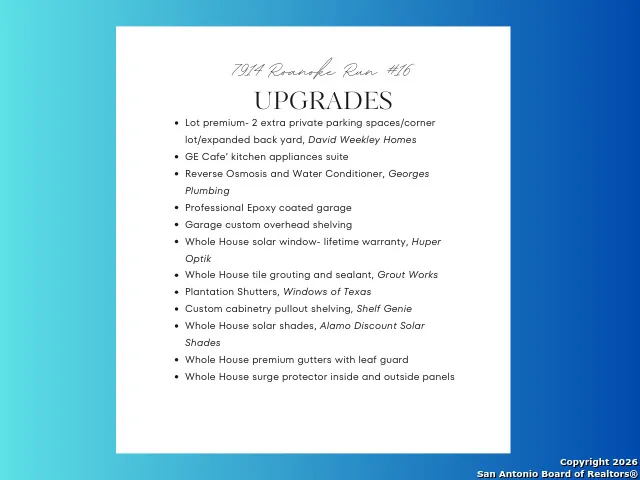 7914 Roanoke Run #16

UPGRADES

• Lot premium- 2 extra private parking spaces/corner lot/expanded back yard, David Weekley Homes
• GE Cafe' kitchen appliances suite
• Reverse Osmosis and Water Conditioner, Georges Plumbing
• Professional Epoxy coated garage
• Garage custom overhead shelving
• Whole House solar window- lifetime warranty, Huper Optik
• Whole House tile grouting and sealant, Grout Works
• Plantation Shutters, Windows of Texas
• Custom cabinetry pullout shelving, Shelf Genie
• Whole House solar shades, Alamo Discount Solar Shades
• Whole House premium gutters with leaf guard
• Whole House surge protector inside and outside panels

Copyright 2026
San Antonio Board of Realtors®